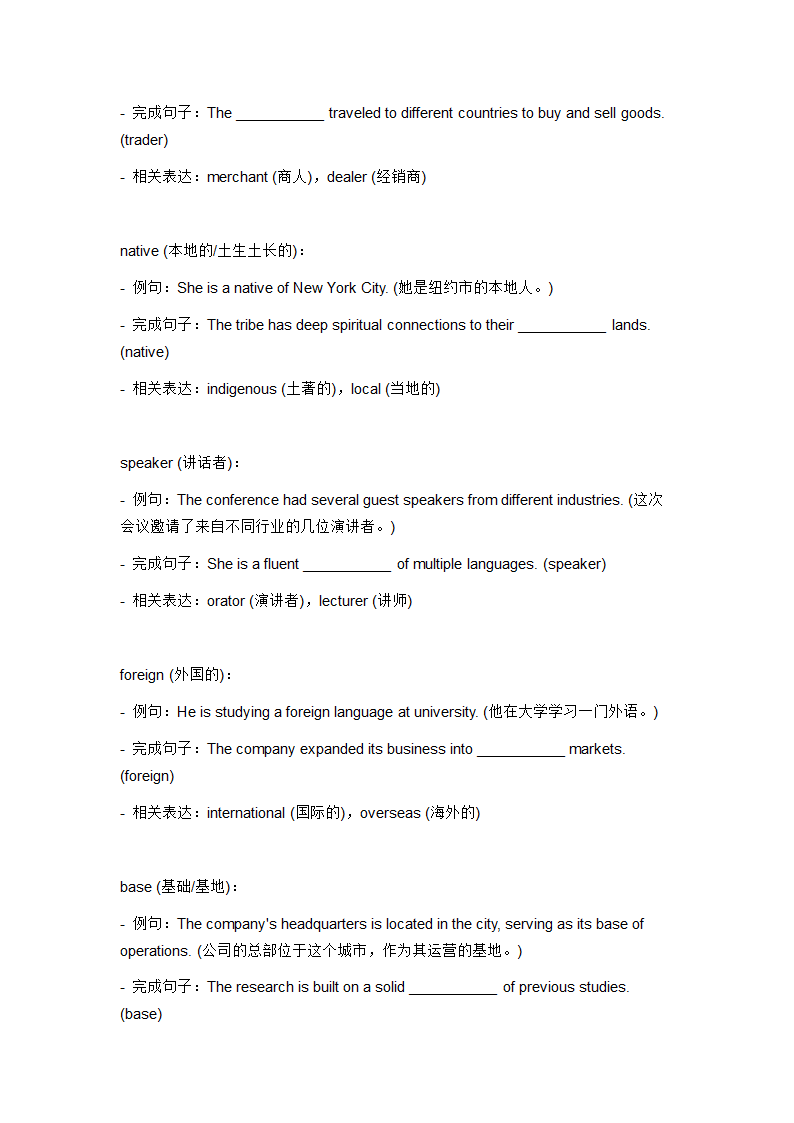 - 完成句子：The ___________ traveled to different countries to buy and sell goods. (trader)

- 相关表达：merchant (商人)，dealer (经销商)

native (本地的/土生土长的)：

- 例句：She is a native of New York City. (她是纽约市的本地人。)

- 完成句子：The tribe has deep spiritual connections to their ___________ lands. (native)

- 相关表达：indigenous (土著的)，local (当地的)

speaker (讲话者)：

- 例句：The conference had several guest speakers from different industries. (这次会议邀请了来自不同行业的几位演讲者。)

- 完成句子：She is a fluent ___________ of multiple languages. (speaker)

- 相关表达：orator (演讲者)，lecturer (讲师)

foreign (外国的)：

- 例句：He is studying a foreign language at university. (他在大学学习一门外语。)

- 完成句子：The company expanded its business into ___________ markets. (foreign)

- 相关表达：international (国际的)，overseas (海外的)

base (基础/基地)：

- 例句：The company's headquarters is located in the city, serving as its base of operations. (公司的总部位于这个城市，作为其运营的基地。)

- 完成句子：The research is built on a solid ___________ of previous studies. (base)